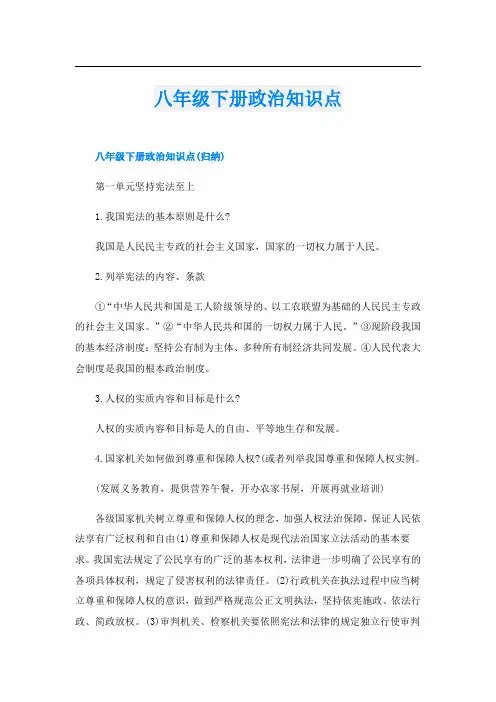 八年级下册政治知识点

八年级下册政治知识点(归纳)

第一单元坚持宪法至上

1.我国宪法的基本原则是什么?

我国是人民民主专政的社会主义国家，国家的一切权力属于人民。

2.列举宪法的内容、条款

①“中华人民共和国是工人阶级领导的、以工农联盟为基础的人民民主专政的社会主义国家。”②“中华人民共和国的一切权力属于人民。”③现阶段我国的基本经济制度：坚持公有制为主体、多种所有制经济共同发展。④人民代表大会制度是我国的根本政治制度。

3.人权的实质内容和目标是什么?

人权的实质内容和目标是人的自由、平等地生存和发展。

4.国家机关如何做到尊重和保障人权?(或者列举我国尊重和保障人权实例。

(发展义务教育，提供营养午餐，开办农家书屋，开展再就业培训)

各级国家机关树立尊重和保障人权的理念，加强人权法治保障，保证人民依法享有广泛权利和自由(1)尊重和保障人权是现代法治国家立法活动的基本要求。我国宪法规定了公民享有的广泛的基本权利，法律进一步明确了公民享有的各项具体权利，规定了侵害权利的法律责任。(2)行政机关在执法过程中应当树立尊重和保障人权的意识，做到严格规范公正文明执法，坚持依宪施政、依法行政、简政放权。(3)审判机关、检察机关要依照宪法和法律的规定独立行使审判